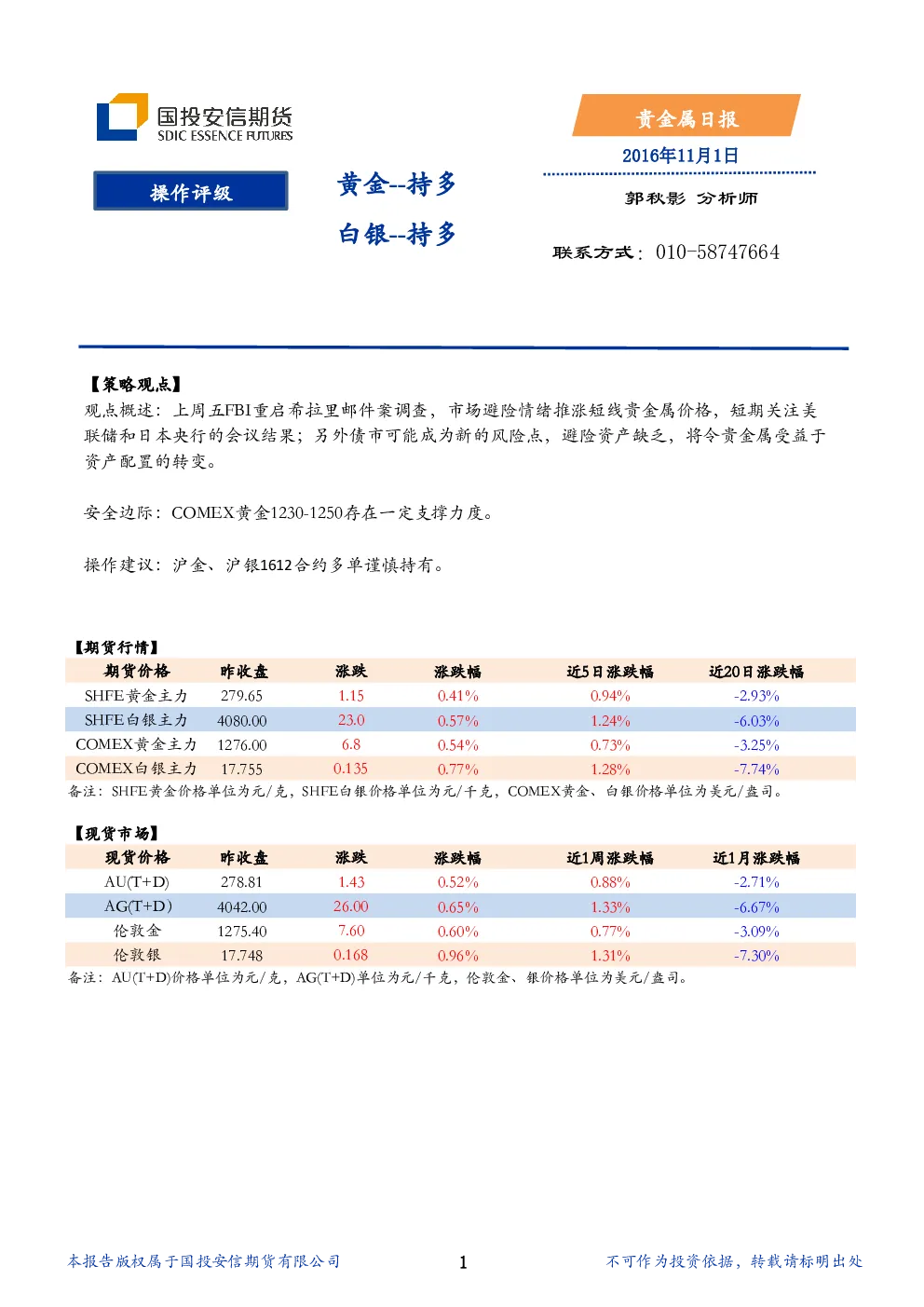 国投安信期货
SDIC ESSENCE FUTURES

贵金属日报

2016年11月1日

操作评级

黄金--持多

白银--持多

郭秋影 分析师

联系方式：010-58747664

【策略观点】

观点概述：上周五FBI重启希拉里邮件案调查，市场避险情绪推涨短线贵金属价格，短期关注美联储和日本央行的会议结果；另外债市可能成为新的风险点，避险资产缺乏，将令贵金属受益于资产配置的转变。

安全边际：COMEX黄金1230-1250存在一定支撑力度。

操作建议：沪金、沪银1612合约多单谨慎持有。

【期货行情】

| 期货价格 | 昨收盘 | 涨跌 | 涨跌幅 | 近5日涨跌幅 | 近20日涨跌幅 |
|---|---|---|---|---|---|
| SHFE黄金主力 | 279.65 | 1.15 | 0.41% | 0.94% | -2.93% |
| SHFE白银主力 | 4080.00 | 23.0 | 0.57% | 1.24% | -6.03% |
| COMEX黄金主力 | 1276.00 | 6.8 | 0.54% | 0.73% | -3.25% |
| COMEX白银主力 | 17.755 | 0.135 | 0.77% | 1.28% | -7.74% |

备注：SHFE黄金价格单位为元/克，SHFE白银价格单位为元/千克，COMEX黄金、白银价格单位为美元/盎司。

【现货市场】

| 现货价格 | 昨收盘 | 涨跌 | 涨跌幅 | 近1周涨跌幅 | 近1月涨跌幅 |
|---|---|---|---|---|---|
| AU(T+D) | 278.81 | 1.43 | 0.52% | 0.88% | -2.71% |
| AG(T+D) | 4042.00 | 26.00 | 0.65% | 1.33% | -6.67% |
| 伦敦金 | 1275.40 | 7.60 | 0.60% | 0.77% | -3.09% |
| 伦敦银 | 17.748 | 0.168 | 0.96% | 1.31% | -7.30% |

备注：AU(T+D)价格单位为元/克，AG(T+D)单位为元/千克，伦敦金、银价格单位为美元/盎司。

本报告版权属于国投安信期货有限公司　1　不可作为投资依据，转载请标明出处